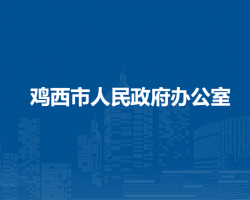 鸡西市人民政府办公室